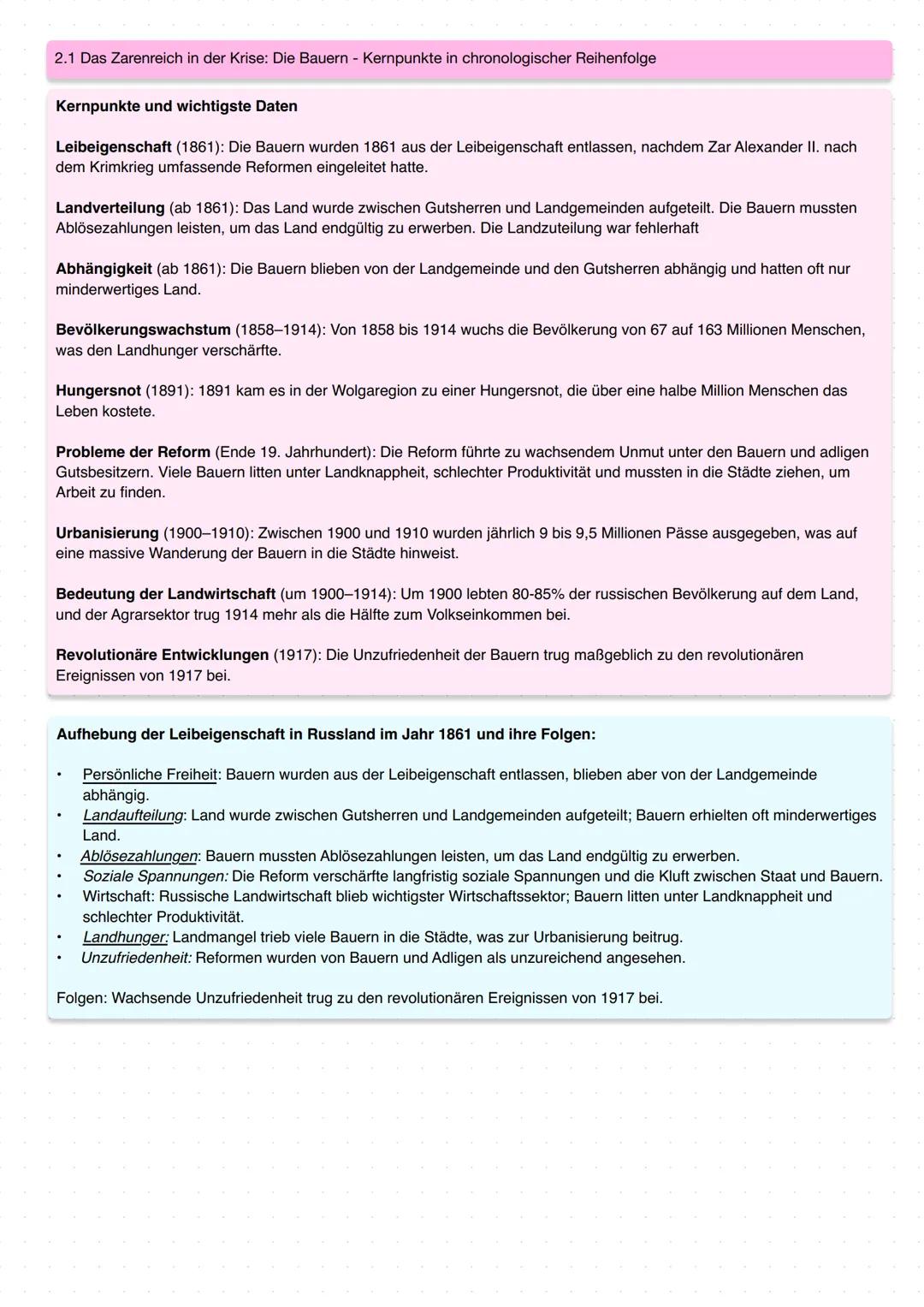 2.1 Das Zarenreich in der Krise: Die Bauern - Kernpunkte in chronologischer Reihenfolge

Kernpunkte und wichtigste Daten

Leibeigenschaft (1861): Die Bauern wurden 1861 aus der Leibeigenschaft entlassen, nachdem Zar Alexander II. nach dem Krimkrieg umfassende Reformen eingeleitet hatte.

Landverteilung (ab 1861): Das Land wurde zwischen Gutsherren und Landgemeinden aufgeteilt. Die Bauern mussten Ablösezahlungen leisten, um das Land endgültig zu erwerben. Die Landzuteilung war fehlerhaft

Abhängigkeit (ab 1861): Die Bauern blieben von der Landgemeinde und den Gutsherren abhängig und hatten oft nur minderwertiges Land.

Bevölkerungswachstum (1858–1914): Von 1858 bis 1914 wuchs die Bevölkerung von 67 auf 163 Millionen Menschen, was den Landhunger verschärfte.

Hungersnot (1891): 1891 kam es in der Wolgaregion zu einer Hungersnot, die über eine halbe Million Menschen das Leben kostete.

Probleme der Reform (Ende 19. Jahrhundert): Die Reform führte zu wachsendem Unmut unter den Bauern und adligen Gutsbesitzern. Viele Bauern litten unter Landknappheit, schlechter Produktivität und mussten in die Städte ziehen, um Arbeit zu finden.

Urbanisierung (1900–1910): Zwischen 1900 und 1910 wurden jährlich 9 bis 9,5 Millionen Pässe ausgegeben, was auf eine massive Wanderung der Bauern in die Städte hinweist.

Bedeutung der Landwirtschaft (um 1900–1914): Um 1900 lebten 80-85% der russischen Bevölkerung auf dem Land, und der Agrarsektor trug 1914 mehr als die Hälfte zum Volkseinkommen bei.

Revolutionäre Entwicklungen (1917): Die Unzufriedenheit der Bauern trug maßgeblich zu den revolutionären Ereignissen von 1917 bei.

Aufhebung der Leibeigenschaft in Russland im Jahr 1861 und ihre Folgen:

• Persönliche Freiheit: Bauern wurden aus der Leibeigenschaft entlassen, blieben aber von der Landgemeinde abhängig.
• Landaufteilung: Land wurde zwischen Gutsherren und Landgemeinden aufgeteilt; Bauern erhielten oft minderwertiges Land.
• Ablösezahlungen: Bauern mussten Ablösezahlungen leisten, um das Land endgültig zu erwerben.
• Soziale Spannungen: Die Reform verschärfte langfristig soziale Spannungen und die Kluft zwischen Staat und Bauern.
• Wirtschaft: Russische Landwirtschaft blieb wichtigster Wirtschaftssektor; Bauern litten unter Landknappheit und schlechter Produktivität.
• Landhunger: Landmangel trieb viele Bauern in die Städte, was zur Urbanisierung beitrug.
• Unzufriedenheit: Reformen wurden von Bauern und Adligen als unzureichend angesehen.

Folgen: Wachsende Unzufriedenheit trug zu den revolutionären Ereignissen von 1917 bei.